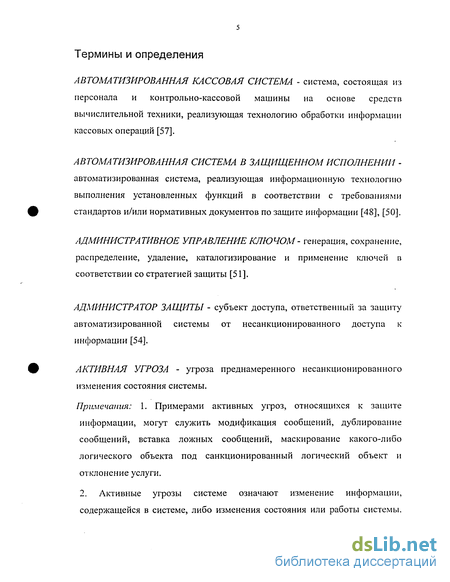 5

Термины и определения

АВТОМАТИЗИРОВАННАЯ КАССОВАЯ СИСТЕМА - система, состоящая из персонала и контрольно-кассовой машины на основе средств вычислительной техники, реализующая технологию обработки информации кассовых операций [57].

АВТОМАТИЗИРОВАННАЯ СИСТЕМА В ЗАЩИЩЕННОМ ИСПОЛНЕНИИ - автоматизированная система, реализующая информационную технологию выполнения установленных функций в соответствии с требованиями стандартов и/или нормативных документов по защите информации [48], [50].

АДМИНИСТРАТИВНОЕ УПРАВЛЕНИЕ КЛЮЧОМ - генерация, сохранение, распределение, удаление, каталогизирование и применение ключей в соответствии со стратегией защиты [51].

АДМИНИСТРАТОР ЗАЩИТЫ - субъект доступа, ответственный за защиту автоматизированной системы от несанкционированного доступа к информации [54].

АКТИВНАЯ УГРОЗА - угроза преднамеренного несанкционированного изменения состояния системы.

Примечания: 1. Примерами активных угроз, относящихся к защите информации, могут служить модификация сообщений, дублирование сообщений, вставка ложных сообщений, маскирование какого-либо логического объекта под санкционированный логический объект и отклонение услуги.

2. Активные угрозы системе означают изменение информации, содержащейся в системе, либо изменения состояния или работы системы.

dsLib.net
библиотека диссертаций